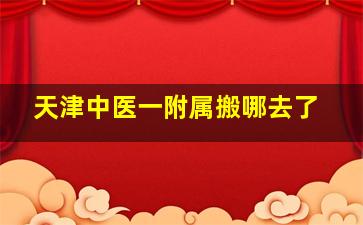 天津中医一附属搬哪去了